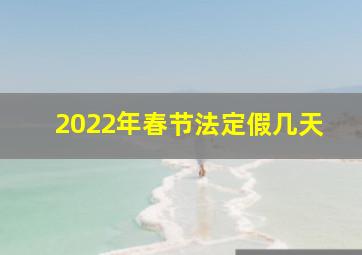 2022年春节法定假几天